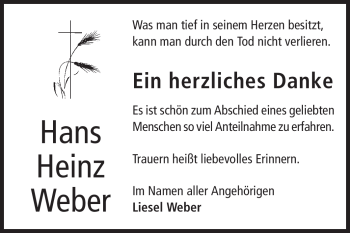 Hans
Heinz
Weber

Was man tief in seinem Herzen besitzt,
kann man durch den Tod nicht verlieren.

Ein herzliches Danke

Es ist schön zum Abschied eines geliebten Menschen so viel Anteilnahme zu erfahren.

Trauern heißt liebevolles Erinnern.

Im Namen aller Angehörigen
Liesel Weber